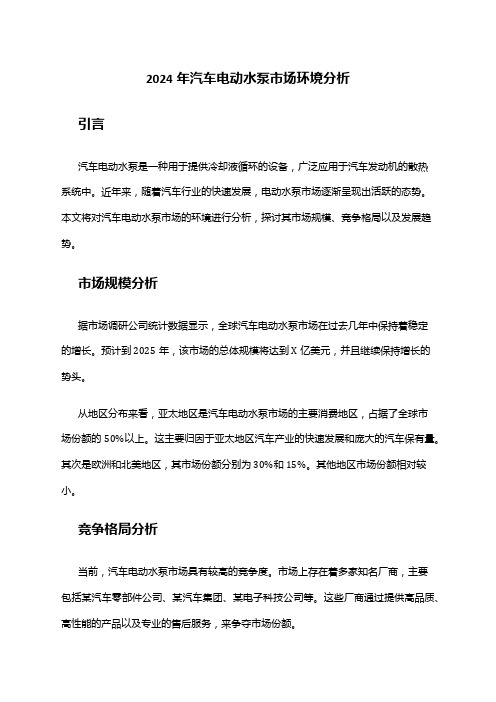 2024 年汽车电动水泵市场环境分析

引言

汽车电动水泵是一种用于提供冷却液循环的设备，广泛应用于汽车发动机的散热系统中。近年来，随着汽车行业的快速发展，电动水泵市场逐渐呈现出活跃的态势。本文将对汽车电动水泵市场的环境进行分析，探讨其市场规模、竞争格局以及发展趋势。

市场规模分析

据市场调研公司统计数据显示，全球汽车电动水泵市场在过去几年中保持着稳定的增长。预计到 2025 年，该市场的总体规模将达到 X 亿美元，并且继续保持增长的势头。

从地区分布来看，亚太地区是汽车电动水泵市场的主要消费地区，占据了全球市场份额的 50%以上。这主要归因于亚太地区汽车产业的快速发展和庞大的汽车保有量。其次是欧洲和北美地区，其市场份额分别为 30%和 15%。其他地区市场份额相对较小。

竞争格局分析

当前，汽车电动水泵市场具有较高的竞争度。市场上存在着多家知名厂商，主要包括某汽车零部件公司、某汽车集团、某电子科技公司等。这些厂商通过提供高品质、高性能的产品以及专业的售后服务，来争夺市场份额。